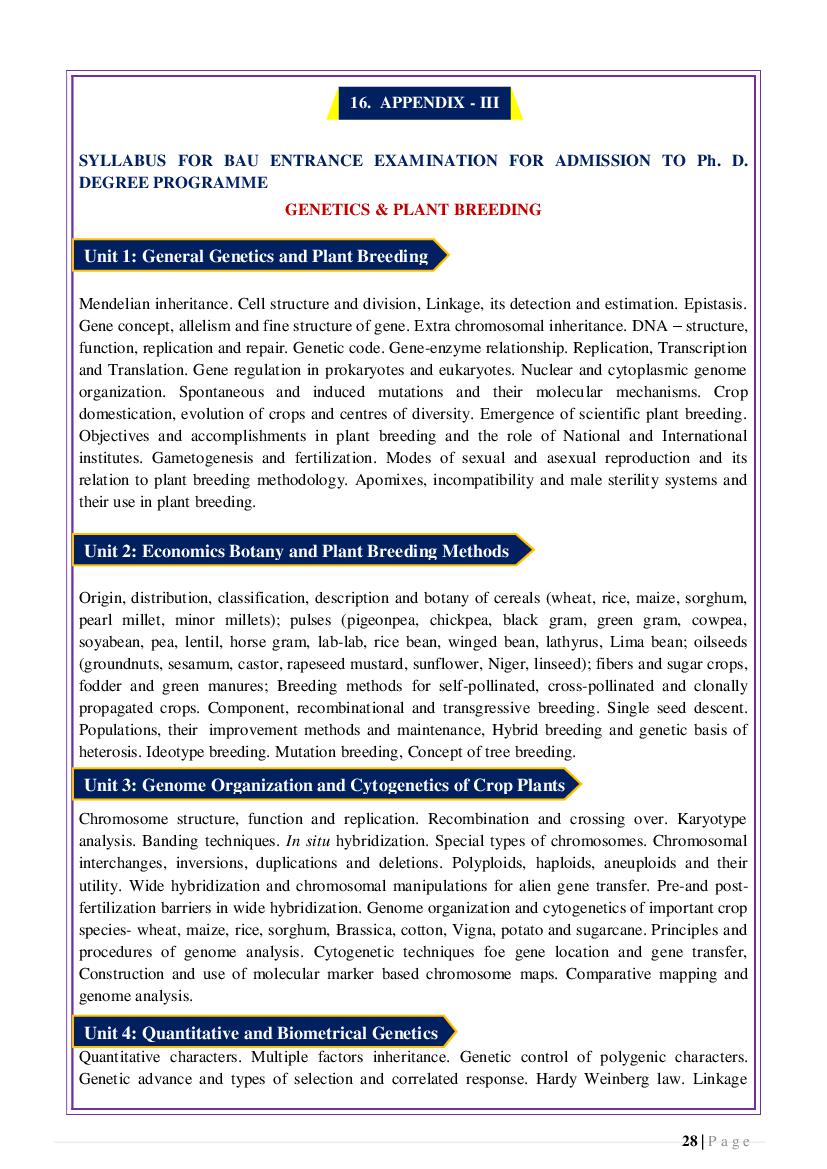 16. APPENDIX - III

SYLLABUS FOR BAU ENTRANCE EXAMINATION FOR ADMISSION TO Ph. D. DEGREE PROGRAMME

GENETICS & PLANT BREEDING

Unit 1: General Genetics and Plant Breeding

Mendelian inheritance. Cell structure and division, Linkage, its detection and estimation. Epistasis. Gene concept, allelism and fine structure of gene. Extra chromosomal inheritance. DNA – structure, function, replication and repair. Genetic code. Gene-enzyme relationship. Replication, Transcription and Translation. Gene regulation in prokaryotes and eukaryotes. Nuclear and cytoplasmic genome organization. Spontaneous and induced mutations and their molecular mechanisms. Crop domestication, evolution of crops and centres of diversity. Emergence of scientific plant breeding. Objectives and accomplishments in plant breeding and the role of National and International institutes. Gametogenesis and fertilization. Modes of sexual and asexual reproduction and its relation to plant breeding methodology. Apomixes, incompatibility and male sterility systems and their use in plant breeding.

Unit 2: Economics Botany and Plant Breeding Methods

Origin, distribution, classification, description and botany of cereals (wheat, rice, maize, sorghum, pearl millet, minor millets); pulses (pigeonpea, chickpea, black gram, green gram, cowpea, soyabean, pea, lentil, horse gram, lab-lab, rice bean, winged bean, lathyrus, Lima bean; oilseeds (groundnuts, sesamum, castor, rapeseed mustard, sunflower, Niger, linseed); fibers and sugar crops, fodder and green manures; Breeding methods for self-pollinated, cross-pollinated and clonally propagated crops. Component, recombinational and transgressive breeding. Single seed descent. Populations, their improvement methods and maintenance, Hybrid breeding and genetic basis of heterosis. Ideotype breeding. Mutation breeding, Concept of tree breeding.

Unit 3: Genome Organization and Cytogenetics of Crop Plants

Chromosome structure, function and replication. Recombination and crossing over. Karyotype analysis. Banding techniques. In situ hybridization. Special types of chromosomes. Chromosomal interchanges, inversions, duplications and deletions. Polyploids, haploids, aneuploids and their utility. Wide hybridization and chromosomal manipulations for alien gene transfer. Pre-and post-fertilization barriers in wide hybridization. Genome organization and cytogenetics of important crop species- wheat, maize, rice, sorghum, Brassica, cotton, Vigna, potato and sugarcane. Principles and procedures of genome analysis. Cytogenetic techniques foe gene location and gene transfer, Construction and use of molecular marker based chromosome maps. Comparative mapping and genome analysis.

Unit 4: Quantitative and Biometrical Genetics

Quantitative characters. Multiple factors inheritance. Genetic control of polygenic characters. Genetic advance and types of selection and correlated response. Hardy Weinberg law. Linkage

28 | P a g e